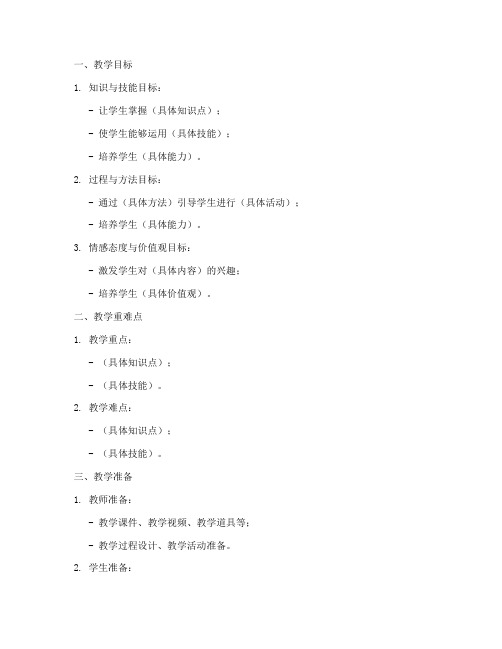 一、教学目标

1. 知识与技能目标：

- 让学生掌握（具体知识点）；

- 使学生能够运用（具体技能）；

- 培养学生（具体能力）。

2. 过程与方法目标：

- 通过（具体方法）引导学生进行（具体活动）；

- 培养学生（具体能力）。

3. 情感态度与价值观目标：

- 激发学生对（具体内容）的兴趣；

- 培养学生（具体价值观）。

二、教学重难点

1. 教学重点：

- （具体知识点）；

- （具体技能）。

2. 教学难点：

- （具体知识点）；

- （具体技能）。

三、教学准备

1. 教师准备：

- 教学课件、教学视频、教学道具等；

- 教学过程设计、教学活动准备。

2. 学生准备：